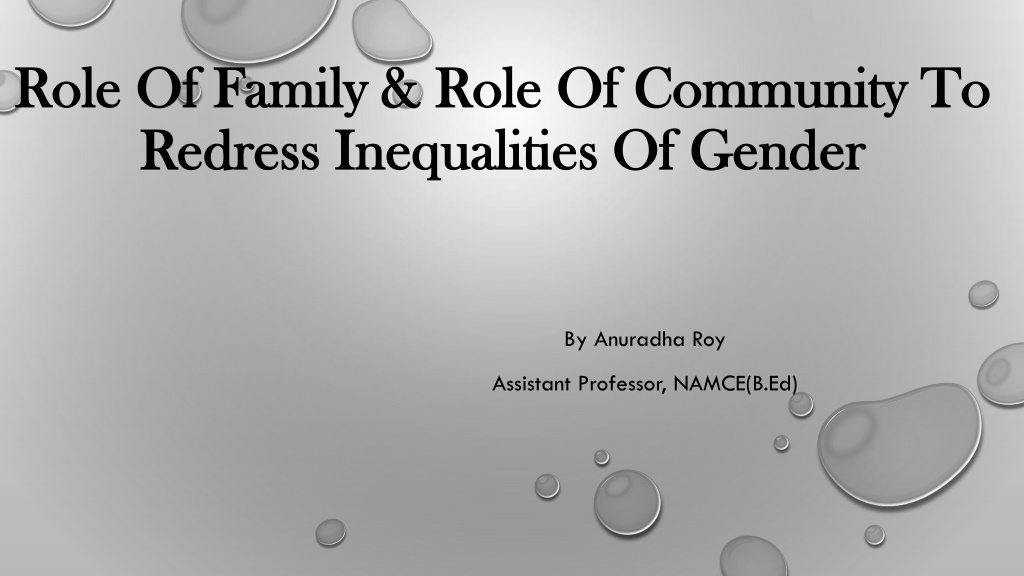 Role Of Family & Role Of Community To Redress Inequalities Of Gender

By Anuradha Roy

Assistant Professor, NAMCE(B.Ed)